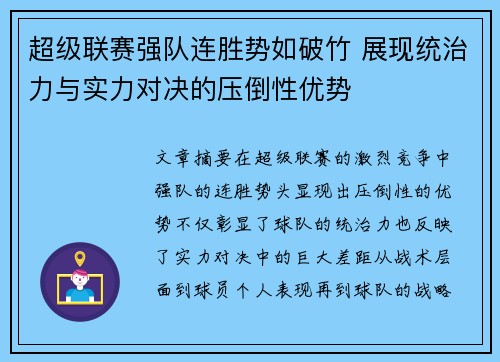 超级联赛强队连胜势如破竹 展现统治力与实力对决的压倒性优势

文章摘要在超级联赛的激烈竞争中强队的连胜势头显现出压倒性的优势不仅彰显了球队的统治力也反映了实力对决中的巨大差距从战术层面到球员个人表现再到球队的战略